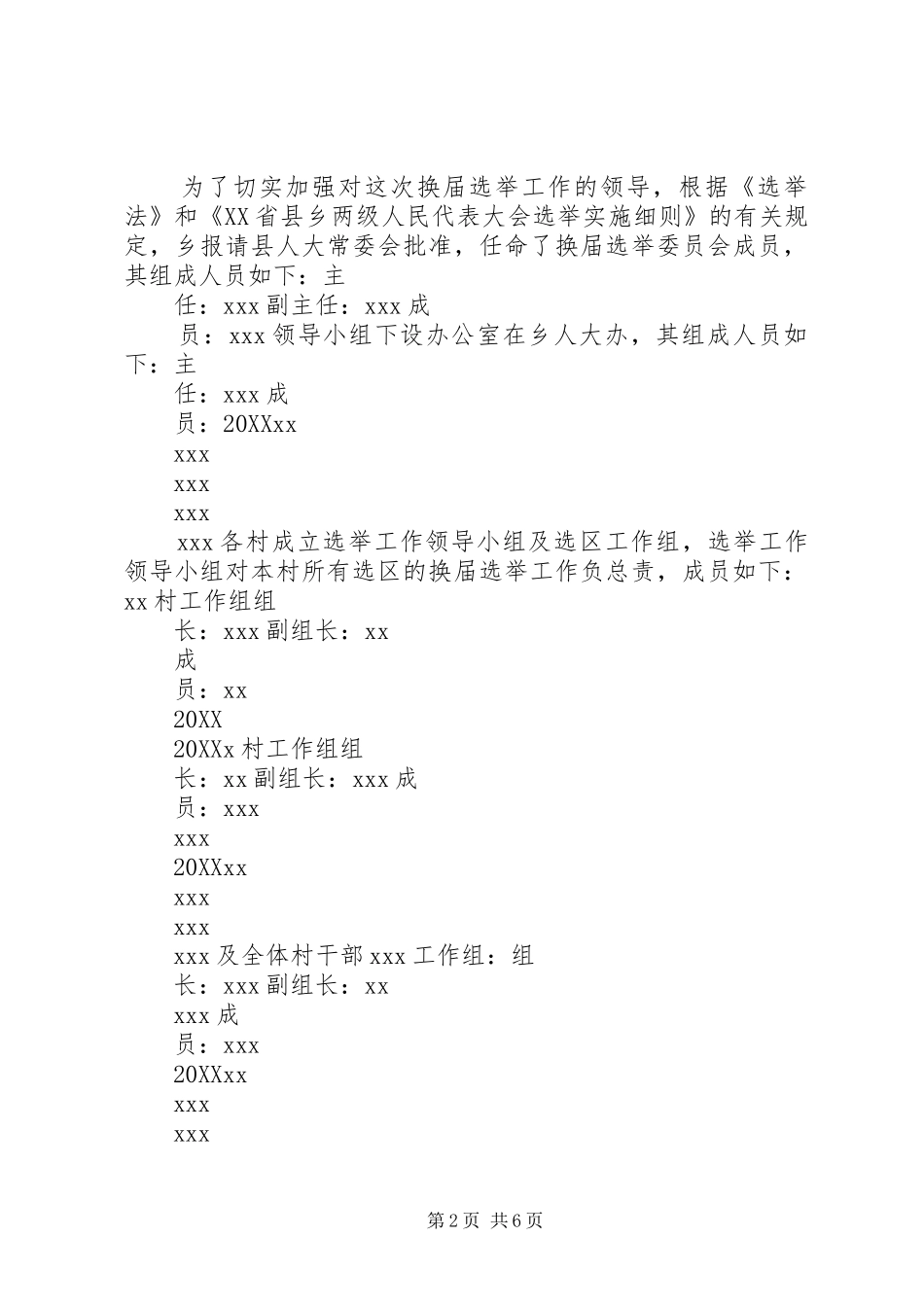 为了切实加强对这次换届选举工作的领导，根据《选举法》和《XX省县乡两级人民代表大会选举实施细则》的有关规定，乡报请县人大常委会批准，任命了换届选举委员会成员，其组成人员如下：主

任：xxx副主任：xxx成

员：xxx领导小组下设办公室在乡人大办，其组成人员如下：主

任：xxx成

员：20XXxx

xxx

xxx

xxx

xxx各村成立选举工作领导小组及选区工作组，选举工作领导小组对本村所有选区的换届选举工作负总责，成员如下：xx村工作组组

长：xxx副组长：xx

成

员：xx

20XX

20XXx村工作组组

长：xx副组长：xxx成

员：xxx

xxx

20XXxx

xxx

xxx

xxx及全体村干部xxx工作组：组

长：xxx副组长：xx

xxx成

员：xxx

20XXxx

xxx

xxx

第2页 共6页